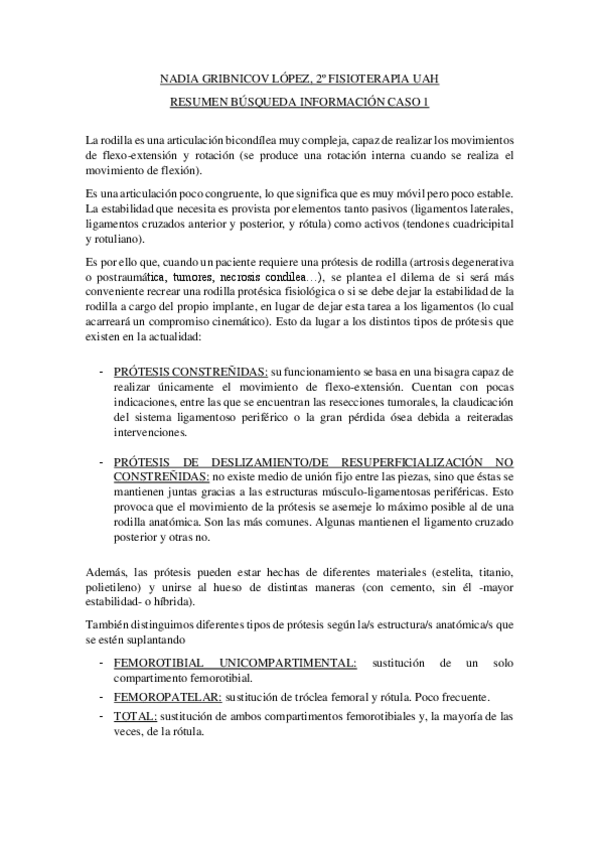 NADIA GRIBNICOV LÓPEZ, 2º FISIOTERAPIA UAH

RESUMEN BÚSQUEDA INFORMACIÓN CASO 1

La rodilla es una articulación bicondílea muy compleja, capaz de realizar los movimientos de flexo-extensión y rotación (se produce una rotación interna cuando se realiza el movimiento de flexión).

Es una articulación poco congruente, lo que significa que es muy móvil pero poco estable. La estabilidad que necesita es provista por elementos tanto pasivos (ligamentos laterales, ligamentos cruzados anterior y posterior, y rótula) como activos (tendones cuadricipital y rotuliano).

Es por ello que, cuando un paciente requiere una prótesis de rodilla (artrosis degenerativa o postraumática, tumores, necrosis condilea…), se plantea el dilema de si será más conveniente recrear una rodilla protésica fisiológica o si se debe dejar la estabilidad de la rodilla a cargo del propio implante, en lugar de dejar esta tarea a los ligamentos (lo cual acarreará un compromiso cinemático). Esto da lugar a los distintos tipos de prótesis que existen en la actualidad:

- PRÓTESIS CONSTREÑIDAS: su funcionamiento se basa en una bisagra capaz de realizar únicamente el movimiento de flexo-extensión. Cuentan con pocas indicaciones, entre las que se encuentran las resecciones tumorales, la claudicación del sistema ligamentoso periférico o la gran pérdida ósea debida a reiteradas intervenciones.

- PRÓTESIS DE DESLIZAMIENTO/DE RESUPERFICIALIZACIÓN NO CONSTREÑIDAS: no existe medio de unión fijo entre las piezas, sino que éstas se mantienen juntas gracias a las estructuras músculo-ligamentosas periféricas. Esto provoca que el movimiento de la prótesis se asemeje lo máximo posible al de una rodilla anatómica. Son las más comunes. Algunas mantienen el ligamento cruzado posterior y otras no.

Además, las prótesis pueden estar hechas de diferentes materiales (estelita, titanio, polietileno) y unirse al hueso de distintas maneras (con cemento, sin él -mayor estabilidad- o híbrida).

También distinguimos diferentes tipos de prótesis según la/s estructura/s anatómica/s que se estén suplantando

- FEMOROTIBIAL UNICOMPARTIMENTAL: sustitución de un solo compartimento femorotibial.
- FEMOROPATELAR: sustitución de tróclea femoral y rótula. Poco frecuente.
- TOTAL: sustitución de ambos compartimentos femorotibiales y, la mayoría de las veces, de la rótula.